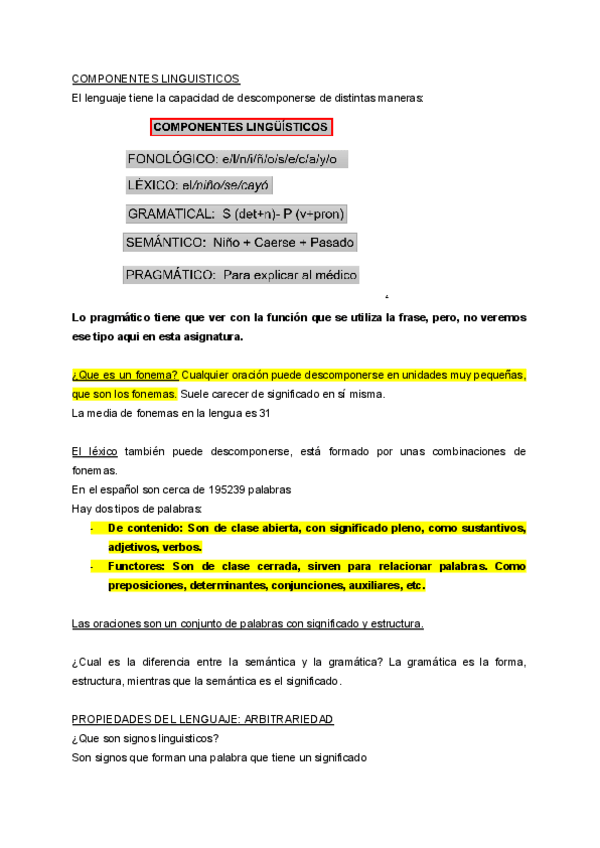 COMPONENTES LINGUISTICOS

El lenguaje tiene la capacidad de descomponerse de distintas maneras:

COMPONENTES LINGÜÍSTICOS

FONOLÓGICO: e/l/n/i/ñ/o/s/e/c/a/y/o

LÉXICO: el/niño/se/cayó

GRAMATICAL: S (det+n)- P (v+pron)

SEMÁNTICO: Niño + Caerse + Pasado

PRAGMÁTICO: Para explicar al médico

Lo pragmático tiene que ver con la función que se utiliza la frase, pero, no veremos ese tipo aqui en esta asignatura.

¿Que es un fonema? Cualquier oración puede descomponerse en unidades muy pequeñas, que son los fonemas. Suele carecer de significado en sí misma.

La media de fonemas en la lengua es 31

El léxico también puede descomponerse, está formado por unas combinaciones de fonemas.

En el español son cerca de 195239 palabras

Hay dos tipos de palabras:

- De contenido: Son de clase abierta, con significado pleno, como sustantivos, adjetivos, verbos.
- Functores: Son de clase cerrada, sirven para relacionar palabras. Como preposiciones, determinantes, conjunciones, auxiliares, etc.

Las oraciones son un conjunto de palabras con significado y estructura.

¿Cual es la diferencia entre la semántica y la gramática? La gramática es la forma, estructura, mientras que la semántica es el significado.

PROPIEDADES DEL LENGUAJE: ARBITRARIEDAD

¿Que son signos linguisticos?

Son signos que forman una palabra que tiene un significado